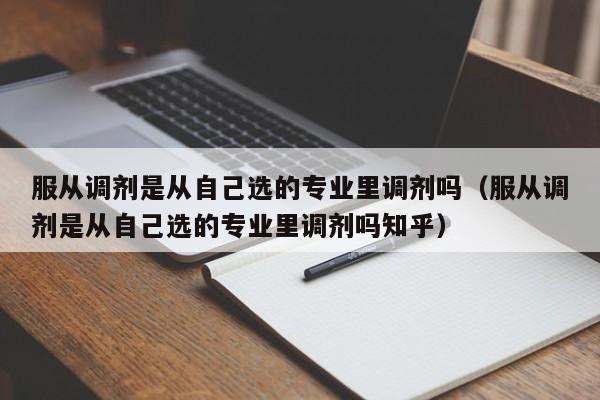 服从调剂是从自己选的专业里调剂吗（服从调剂是从自己选的专业里调剂吗知乎）